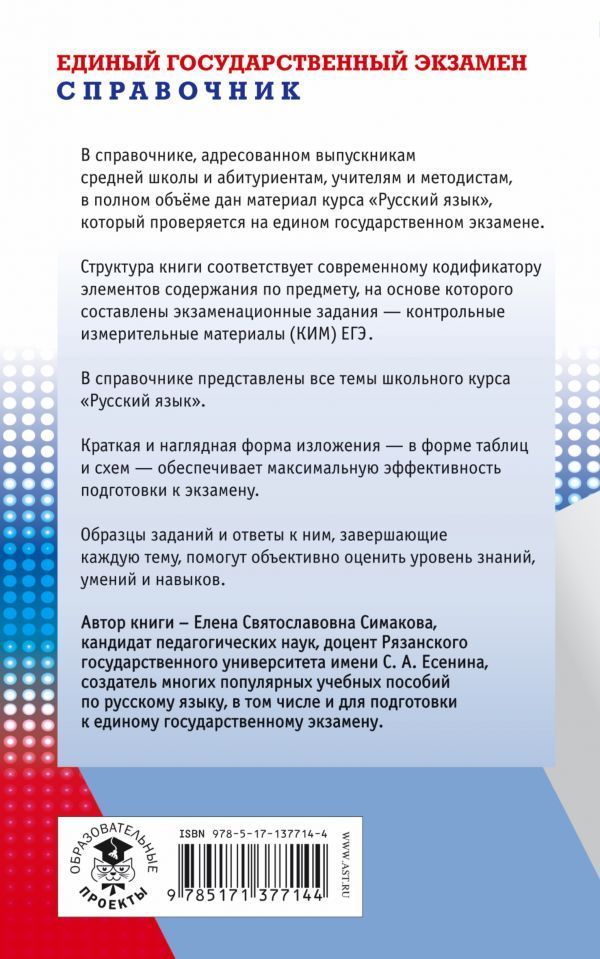 ЕДИНЫЙ ГОСУДАРСТВЕННЫЙ ЭКЗАМЕН
СПРАВОЧНИК

В справочнике, адресованном выпускникам средней школы и абитуриентам, учителям и методистам, в полном объёме дан материал курса «Русский язык», который проверяется на едином государственном экзамене.

Структура книги соответствует современному кодификатору элементов содержания по предмету, на основе которого составлены экзаменационные задания — контрольные измерительные материалы (КИМ) ЕГЭ.

В справочнике представлены все темы школьного курса «Русский язык».

Краткая и наглядная форма изложения — в форме таблиц и схем — обеспечивает максимальную эффективность подготовки к экзамену.

Образцы заданий и ответы к ним, завершающие каждую тему, помогут объективно оценить уровень знаний, умений и навыков.

Автор книги – Елена Святославовна Симакова, кандидат педагогических наук, доцент Рязанского государственного университета имени С. А. Есенина, создатель многих популярных учебных пособий по русскому языку, в том числе и для подготовки к единому государственному экзамену.

ОБРАЗОВАТЕЛЬНЫЕ ПРОЕКТЫ

ISBN 978-5-17-137714-4

9 785171 377144

WWW.AST.RU